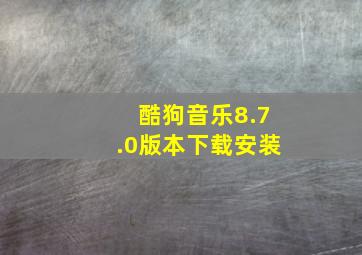 酷狗音乐8.7.0版本下载安装